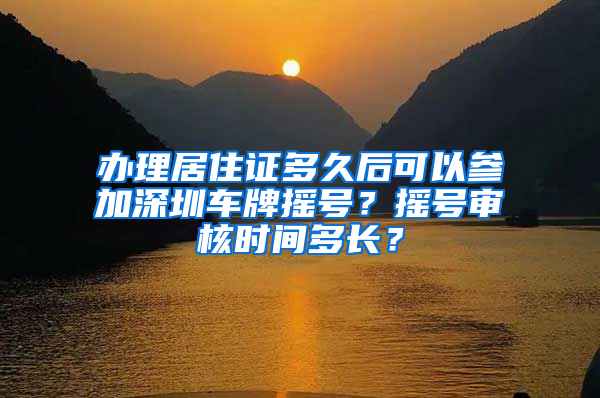 办理居住证多久后可以参加深圳车牌摇号？摇号审核时间多长？